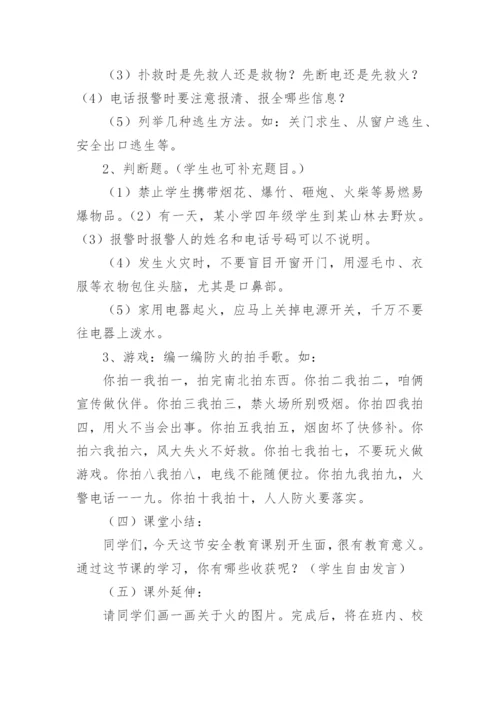 （3）扑救时是先救人还是救物？先断电还是先救火？（4）电话报警时要注意报清、报全哪些信息？

（5）列举几种逃生方法。如：关门求生、从窗户逃生、安全出口逃生等。

2、判断题。（学生也可补充题目。）

（1）禁止学生携带烟花、爆竹、砸炮、火柴等易燃易爆物品。（2）有一天，某小学四年级学生到某山林去野炊。（3）报警时报警人的姓名和电话号码可以不说明。

（4）发生火灾时，不要盲目开窗开门，用湿毛巾、衣服等衣物包住头脑，尤其是口鼻部。

（5）家用电器起火，应马上关掉电源开关，千万不要往电器上泼水。

3、游戏：编一编防火的拍手歌。如：

你拍一我拍一，拍完南北拍东西。你拍二我拍二，咱俩宣传做伙伴。你拍三我拍三，禁火场所别吸烟。你拍四我拍四，用火不当会出事。你拍五我拍五，烟囱坏了快修补。你拍六我拍六，风大失火不好救。你拍七我拍七，不要玩火做游戏。你拍八我拍八，电线不能随便拉。你拍九我拍九，火警电话一一九。你拍十我拍十，人人防火要落实。

（四）课堂小结：

同学们，今天这节安全教育课别开生面，很有教育意义。通过这节课的学习，你有哪些收获呢？（学生自由发言）

（五）课外延伸：

请同学们画一画关于火的图片。完成后，将在班内、校